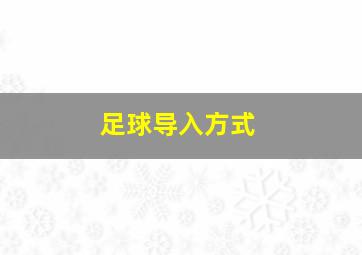 足球导入方式